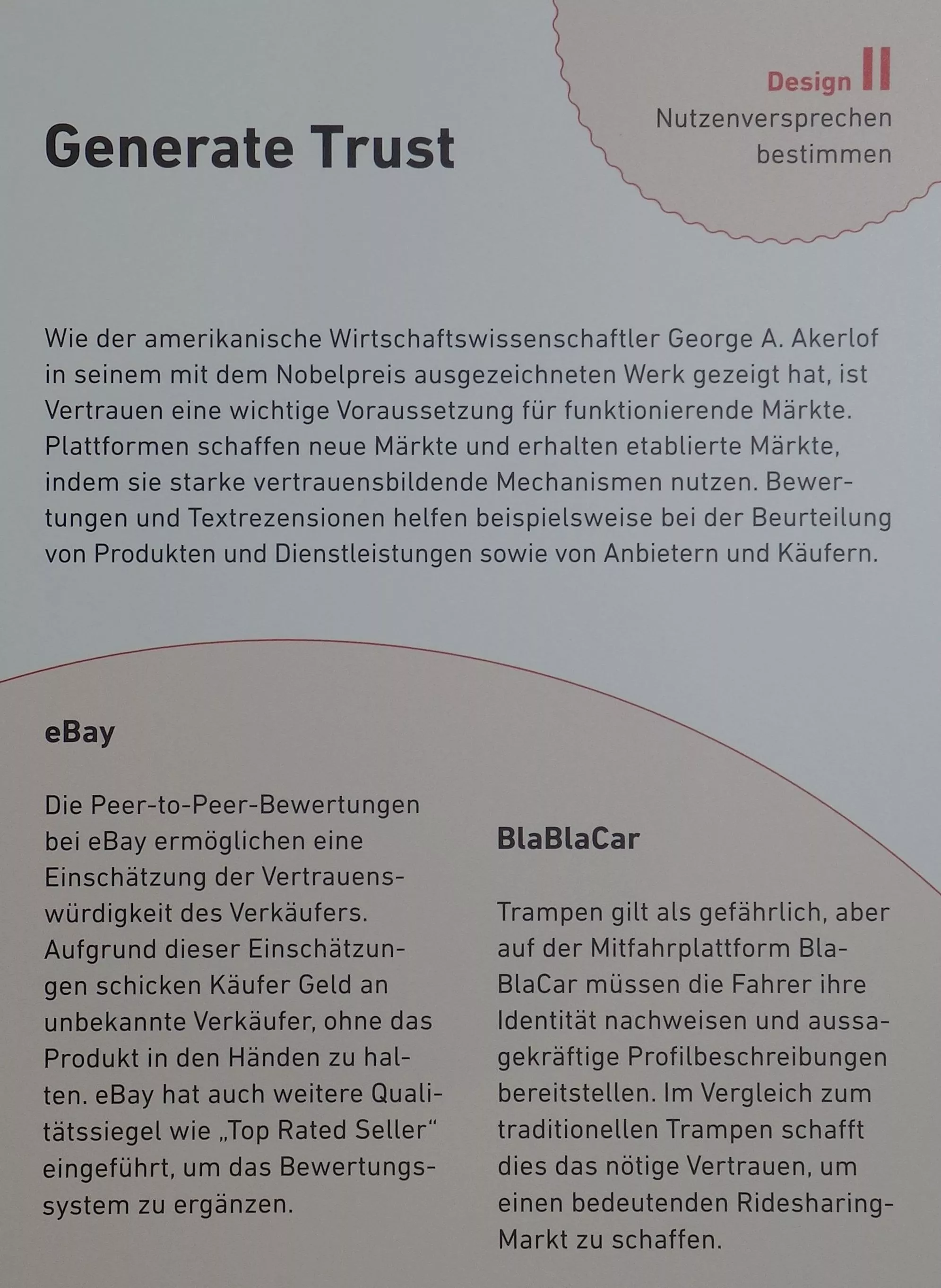 Design II
Nutzenversprechen bestimmen

Generate Trust

Wie der amerikanische Wirtschaftswissenschaftler George A. Akerlof in seinem mit dem Nobelpreis ausgezeichneten Werk gezeigt hat, ist Vertrauen eine wichtige Voraussetzung für funktionierende Märkte. Plattformen schaffen neue Märkte und erhalten etablierte Märkte, indem sie starke vertrauensbildende Mechanismen nutzen. Bewertungen und Textrezensionen helfen beispielsweise bei der Beurteilung von Produkten und Dienstleistungen sowie von Anbietern und Käufern.

eBay

Die Peer-to-Peer-Bewertungen bei eBay ermöglichen eine Einschätzung der Vertrauenswürdigkeit des Verkäufers. Aufgrund dieser Einschätzungen schicken Käufer Geld an unbekannte Verkäufer, ohne das Produkt in den Händen zu halten. eBay hat auch weitere Qualitätssiegel wie „Top Rated Seller“ eingeführt, um das Bewertungssystem zu ergänzen.

BlaBlaCar

Trampen gilt als gefährlich, aber auf der Mitfahrplattform BlaBlaCar müssen die Fahrer ihre Identität nachweisen und aussagekräftige Profilbeschreibungen bereitstellen. Im Vergleich zum traditionellen Trampen schafft dies das nötige Vertrauen, um einen bedeutenden Ridesharing-Markt zu schaffen.